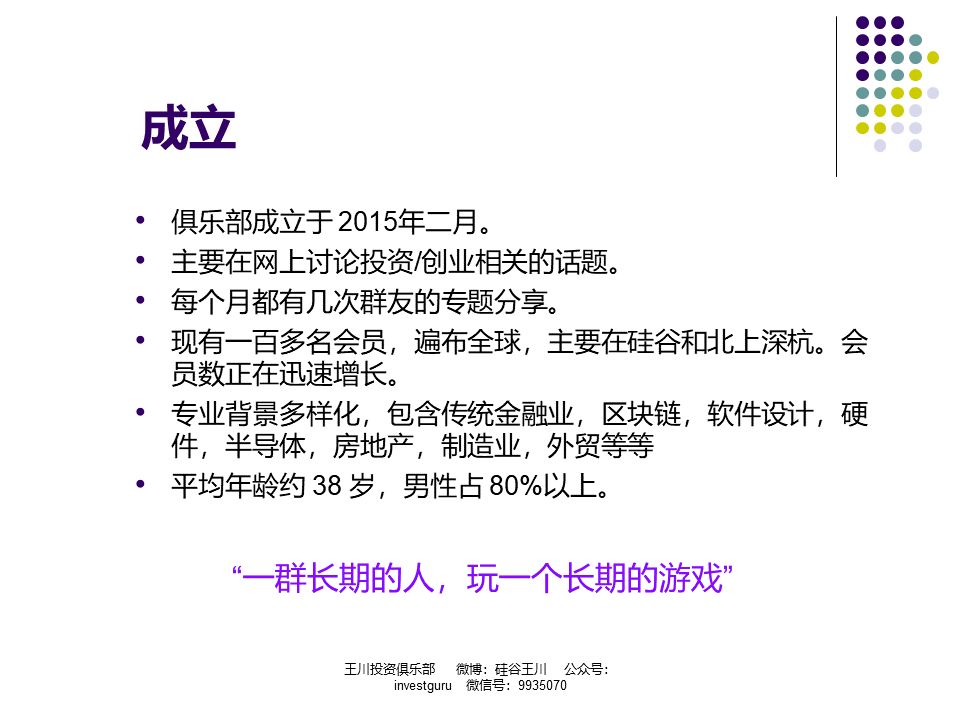 成立

• 俱乐部成立于 2015年二月。
• 主要在网上讨论投资/创业相关的话题。
• 每个月都有几次群友的专题分享。
• 现有一百多名会员，遍布全球，主要在硅谷和北上深杭。会员数正在迅速增长。
• 专业背景多样化，包含传统金融业，区块链，软件设计，硬件，半导体，房地产，制造业，外贸等等
• 平均年龄约 38 岁，男性占 80%以上。

“一群长期的人，玩一个长期的游戏”

王川投资俱乐部 微博：硅谷王川 公众号：investguru 微信号：9935070